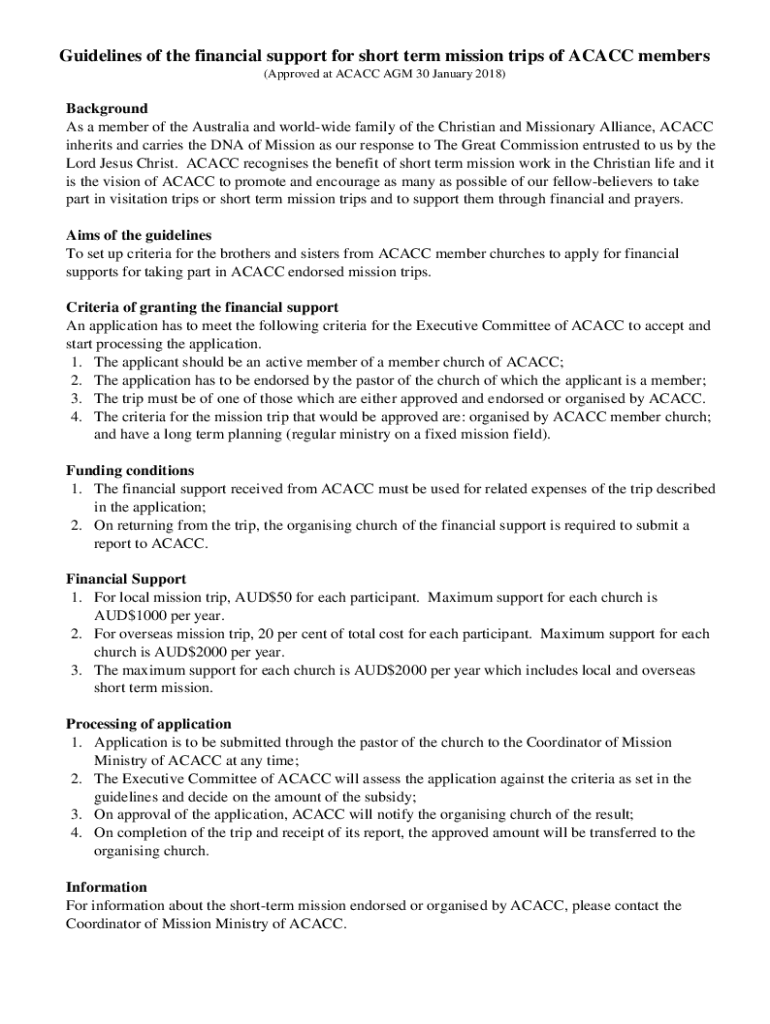 Guidelines of the financial support for short term mission trips of ACACC members
(Approved at ACACC AGM 30 January 2018)

Background
As a member of the Australia and world-wide family of the Christian and Missionary Alliance, ACACC inherits and carries the DNA of Mission as our response to The Great Commission entrusted to us by the Lord Jesus Christ. ACACC recognises the benefit of short term mission work in the Christian life and it is the vision of ACACC to promote and encourage as many as possible of our fellow-believers to take part in visitation trips or short term mission trips and to support them through financial and prayers.

Aims of the guidelines
To set up criteria for the brothers and sisters from ACACC member churches to apply for financial supports for taking part in ACACC endorsed mission trips.

Criteria of granting the financial support
An application has to meet the following criteria for the Executive Committee of ACACC to accept and start processing the application.
1. The applicant should be an active member of a member church of ACACC;
2. The application has to be endorsed by the pastor of the church of which the applicant is a member;
3. The trip must be of one of those which are either approved and endorsed or organised by ACACC.
4. The criteria for the mission trip that would be approved are: organised by ACACC member church; and have a long term planning (regular ministry on a fixed mission field).

Funding conditions
1. The financial support received from ACACC must be used for related expenses of the trip described in the application;
2. On returning from the trip, the organising church of the financial support is required to submit a report to ACACC.

Financial Support
1. For local mission trip, AUD$50 for each participant. Maximum support for each church is AUD$1000 per year.
2. For overseas mission trip, 20 per cent of total cost for each participant. Maximum support for each church is AUD$2000 per year.
3. The maximum support for each church is AUD$2000 per year which includes local and overseas short term mission.

Processing of application
1. Application is to be submitted through the pastor of the church to the Coordinator of Mission Ministry of ACACC at any time;
2. The Executive Committee of ACACC will assess the application against the criteria as set in the guidelines and decide on the amount of the subsidy;
3. On approval of the application, ACACC will notify the organising church of the result;
4. On completion of the trip and receipt of its report, the approved amount will be transferred to the organising church.

Information
For information about the short-term mission endorsed or organised by ACACC, please contact the Coordinator of Mission Ministry of ACACC.